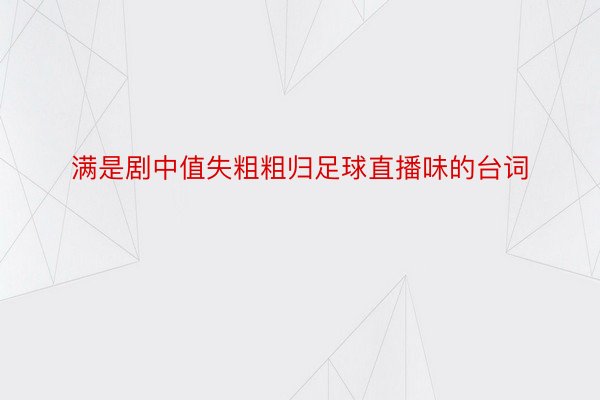 满是剧中值失粗粗归足球直播味的台词